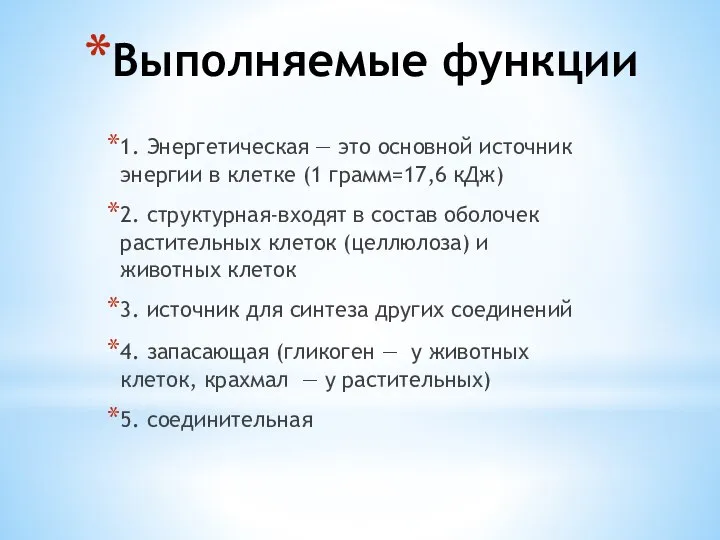 *Выполняемые функции

*1. Энергетическая — это основной источник энергии в клетке (1 грамм=17,6 кДж)

*2. структурная-входят в состав оболочек растительных клеток (целлюлоза) и животных клеток

*3. источник для синтеза других соединений

*4. запасающая (гликоген — у животных клеток, крахмал — у растительных)

*5. соединительная